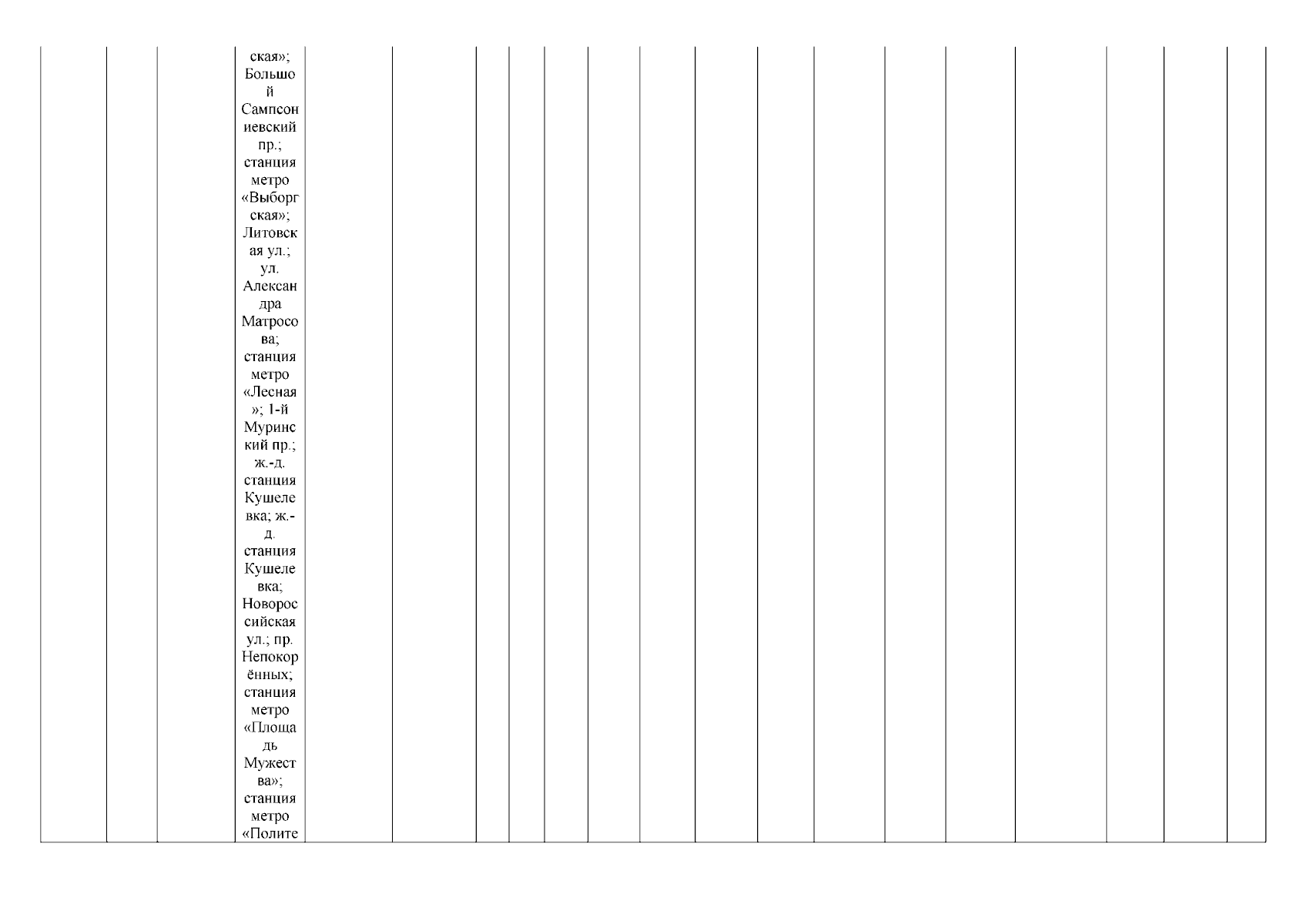 ская»; Большой Сампсониевский пр.; станция метро «Выборгская»; Литовская ул.; ул. Александра Матросова; станция метро «Лесная»; 1-й Муринский пр.; ж.-д. станция Кушелевка; ж.-д. станция Кушелевка; Новороссийская ул.; пр. Непокорённых; станция метро «Площадь Мужества»; станция метро «Полите